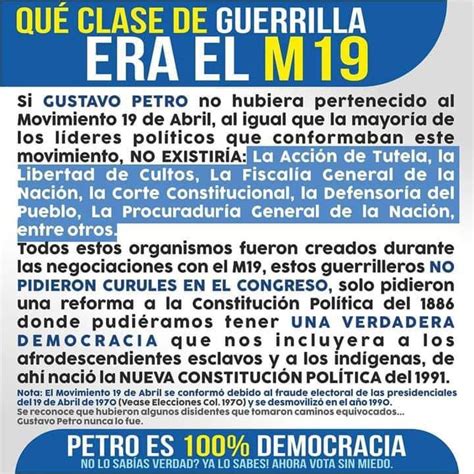 QUÉ CLASE DE GUERRILLA ERA EL M19

Si GUSTAVO PETRO no hubiera pertenecido al Movimiento 19 de Abril, al igual que la mayoría de los líderes políticos que conformaban este movimiento, NO EXISTIRÍA: La Acción de Tutela, la Libertad de Cultos, La Fiscalía General de la Nación, la Corte Constitucional, la Defensoría del Pueblo, La Procuraduría General de la Nación, entre otros.

Todos estos organismos fueron creados durante las negociaciones con el M19, estos guerrilleros NO PIDIERON CURULES EN EL CONGRESO, solo pidieron una reforma a la Constitución Política del 1886 donde pudiéramos tener UNA VERDADERA DEMOCRACIA que nos incluyera a los afrodescendientes esclavos y a los indígenas, de ahí nació la NUEVA CONSTITUCIÓN POLÍTICA del 1991.

Nota: El Movimiento 19 de Abril se conformó debido al fraude electoral de las presidenciales del 19 de Abril de 1970 (Vease Elecciones Col. 1970) y se desmovilizó en el año 1990.
Se reconoce que hubieron algunos disidentes que tomaron caminos equivocados...
Gustavo Petro nunca lo fue.

PETRO ES 100% DEMOCRACIA
NO LO SABÍAS VERDAD? YA LO SABES! AHORA VOTA SIN MIEDO.